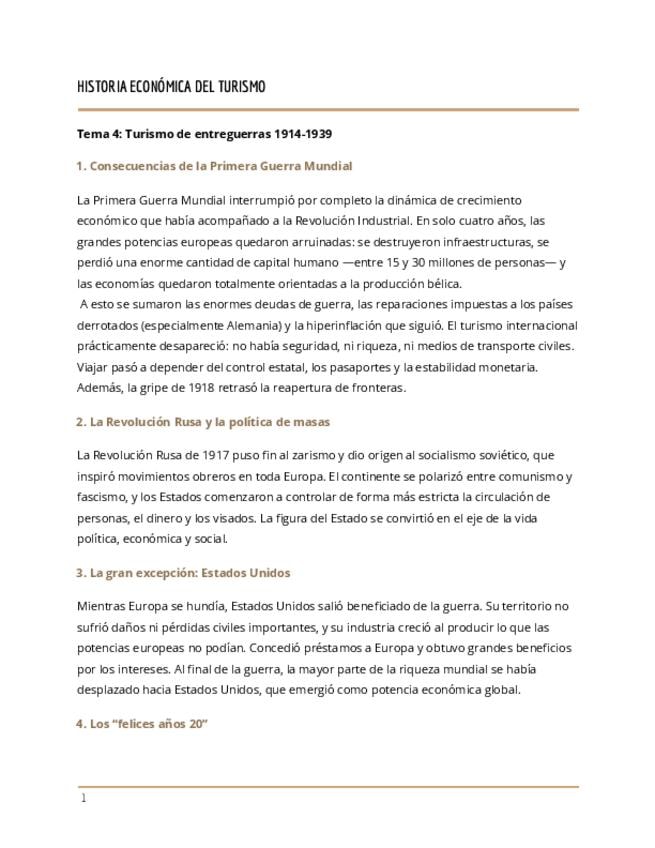 HISTORIA ECONÓMICA DEL TURISMO

Tema 4: Turismo de entreguerras 1914-1939

1. Consecuencias de la Primera Guerra Mundial

La Primera Guerra Mundial interrumpió por completo la dinámica de crecimiento económico que había acompañado a la Revolución Industrial. En solo cuatro años, las grandes potencias europeas quedaron arruinadas: se destruyeron infraestructuras, se perdió una enorme cantidad de capital humano —entre 15 y 30 millones de personas— y las economías quedaron totalmente orientadas a la producción bélica.
A esto se sumaron las enormes deudas de guerra, las reparaciones impuestas a los países derrotados (especialmente Alemania) y la hiperinflación que siguió. El turismo internacional prácticamente desapareció: no había seguridad, ni riqueza, ni medios de transporte civiles. Viajar pasó a depender del control estatal, los pasaportes y la estabilidad monetaria. Además, la gripe de 1918 retrasó la reapertura de fronteras.

2. La Revolución Rusa y la política de masas

La Revolución Rusa de 1917 puso fin al zarismo y dio origen al socialismo soviético, que inspiró movimientos obreros en toda Europa. El continente se polarizó entre comunismo y fascismo, y los Estados comenzaron a controlar de forma más estricta la circulación de personas, el dinero y los visados. La figura del Estado se convirtió en el eje de la vida política, económica y social.

3. La gran excepción: Estados Unidos

Mientras Europa se hundía, Estados Unidos salió beneficiado de la guerra. Su territorio no sufrió daños ni pérdidas civiles importantes, y su industria creció al producir lo que las potencias europeas no podían. Concedió préstamos a Europa y obtuvo grandes beneficios por los intereses. Al final de la guerra, la mayor parte de la riqueza mundial se había desplazado hacia Estados Unidos, que emergió como potencia económica global.

4. Los “felices años 20”

1